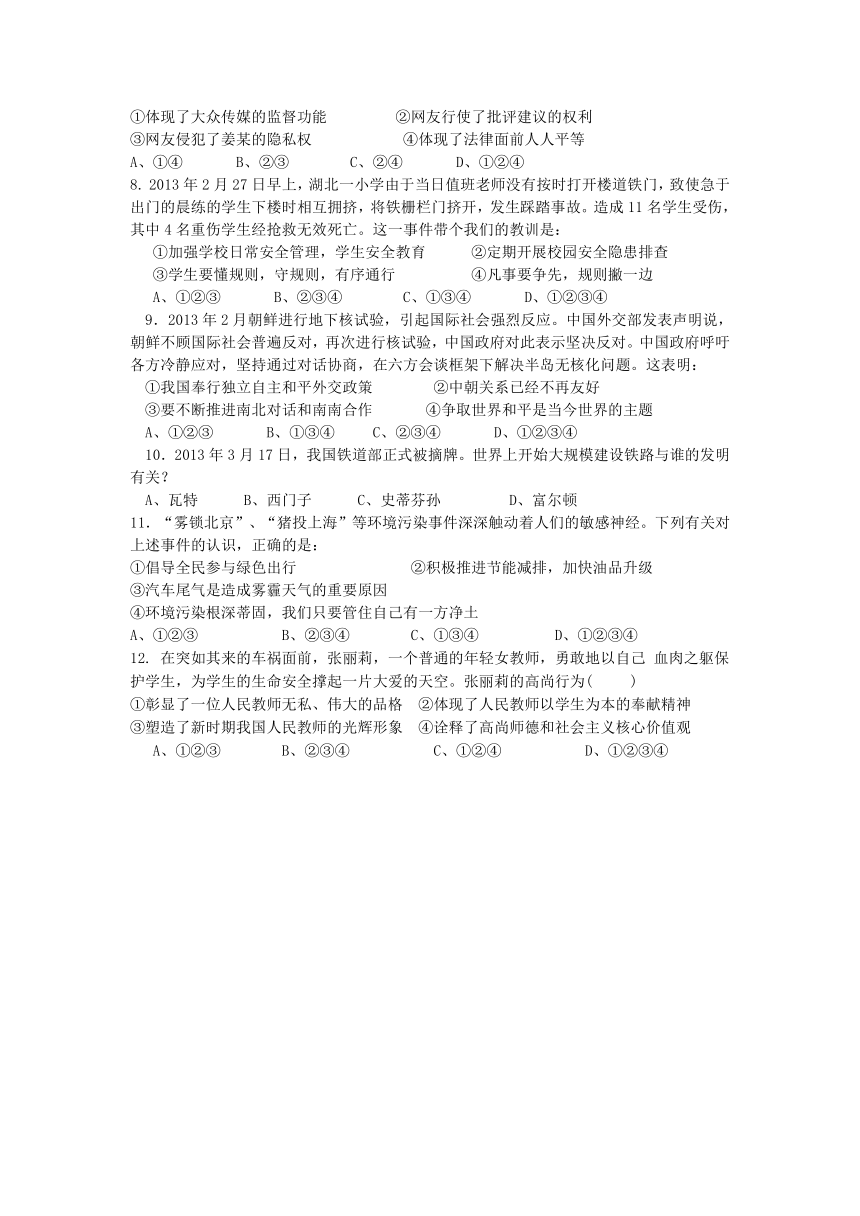 ①体现了大众传媒的监督功能　　②网友行使了批评建议的权利
③网友侵犯了姜某的隐私权　　④体现了法律面前人人平等
A、①④　　B、②③　　C、②④　　D、①②④
8. 2013 年 2 月 27 日早上，湖北一小学由于当日值班老师没有按时打开楼道铁门，致使急于出门的晨练的学生下楼时相互拥挤，将铁栅栏门挤开，发生踩踏事故。造成 11 名学生受伤，其中 4 名重伤学生经抢救无效死亡。这一事件带个我们的教训是：
①加强学校日常安全管理，学生安全教育　　②定期开展校园安全隐患排查
③学生要懂规则，守规则，有序通行　　④凡事要争先，规则撇一边
A、①②③　　B、②③④　　C、①③④　　D、①②③④
9．2013 年 2 月朝鲜进行地下核试验，引起国际社会强烈反应。中国外交部发表声明说，朝鲜不顾国际社会普遍反对，再次进行核试验，中国政府对此表示坚决反对。中国政府呼吁各方冷静应对，坚持通过对话协商，在六方会谈框架下解决半岛无核化问题。这表明：
①我国奉行独立自主和平外交政策　　②中朝关系已经不再友好
③要不断推进南北对话和南南合作　　④争取世界和平是当今世界的主题
A、①②③　　B、①③④　　C、②③④　　D、①②③④
10．2013 年 3 月 17 日，我国铁道部正式被摘牌。世界上开始大规模建设铁路与谁的发明有关？
A、瓦特　　B、西门子　　C、史蒂芬孙　　D、富尔顿
11. “雾锁北京”、“猪投上海”等环境污染事件深深触动着人们的敏感神经。下列有关对上述事件的认识，正确的是：
①倡导全民参与绿色出行　　②积极推进节能减排，加快油品升级
③汽车尾气是造成雾霾天气的重要原因
④环境污染根深蒂固，我们只要管住自己有一方净土
A、①②③　　B、②③④　　C、①③④　　D、①②③④
12. 在突如其来的车祸面前，张丽莉，一个普通的年轻女教师，勇敢地以自己 血肉之躯保护学生，为学生的生命安全撑起一片大爱的天空。张丽莉的高尚行为(　　)
①彰显了一位人民教师无私、伟大的品格　②体现了人民教师以学生为本的奉献精神
③塑造了新时期我国人民教师的光辉形象　④诠释了高尚师德和社会主义核心价值观
A、①②③　　B、②③④　　C、①②④　　D、①②③④